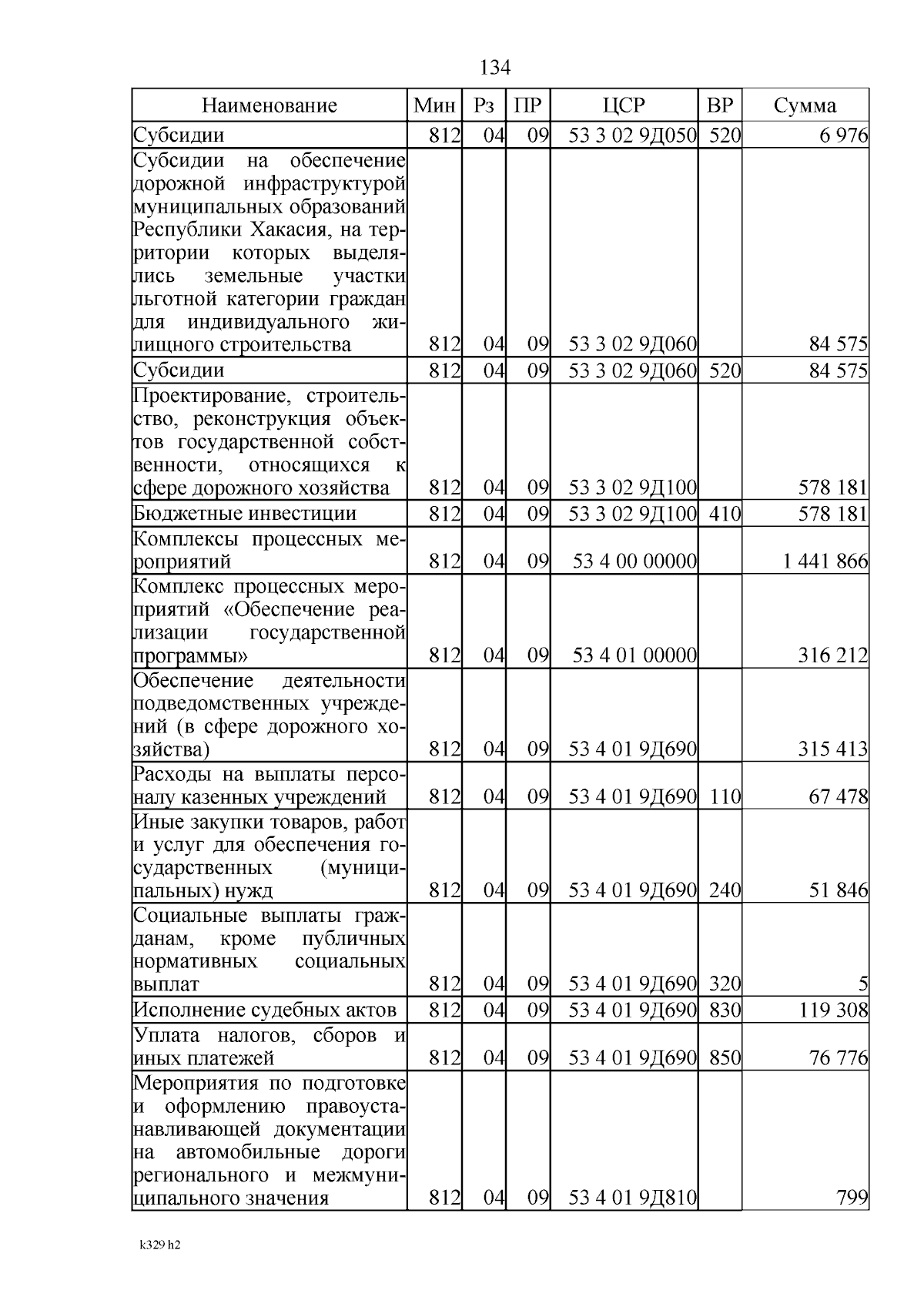 134

| Наименование | Мин | Рз | ПР | ЦСР | ВР | Сумма |
|---|---|---|---|---|---|---|
| Субсидии | 812 | 04 | 09 | 53 3 02 9Д050 | 520 | 6 976 |
| Субсидии на обеспечение дорожной инфраструктурой муниципальных образований Республики Хакасия, на территории которых выделялись земельные участки льготной категории граждан для индивидуального жилищного строительства | 812 | 04 | 09 | 53 3 02 9Д060 | | 84 575 |
| Субсидии | 812 | 04 | 09 | 53 3 02 9Д060 | 520 | 84 575 |
| Проектирование, строительство, реконструкция объектов государственной собственности, относящихся к сфере дорожного хозяйства | 812 | 04 | 09 | 53 3 02 9Д100 | | 578 181 |
| Бюджетные инвестиции | 812 | 04 | 09 | 53 3 02 9Д100 | 410 | 578 181 |
| Комплексы процессных мероприятий | 812 | 04 | 09 | 53 4 00 00000 | | 1 441 866 |
| Комплекс процессных мероприятий «Обеспечение реализации государственной программы» | 812 | 04 | 09 | 53 4 01 00000 | | 316 212 |
| Обеспечение деятельности подведомственных учреждений (в сфере дорожного хозяйства) | 812 | 04 | 09 | 53 4 01 9Д690 | | 315 413 |
| Расходы на выплаты персоналу казенных учреждений | 812 | 04 | 09 | 53 4 01 9Д690 | 110 | 67 478 |
| Иные закупки товаров, работ и услуг для обеспечения государственных (муниципальных) нужд | 812 | 04 | 09 | 53 4 01 9Д690 | 240 | 51 846 |
| Социальные выплаты гражданам, кроме публичных нормативных социальных выплат | 812 | 04 | 09 | 53 4 01 9Д690 | 320 | 5 |
| Исполнение судебных актов | 812 | 04 | 09 | 53 4 01 9Д690 | 830 | 119 308 |
| Уплата налогов, сборов и иных платежей | 812 | 04 | 09 | 53 4 01 9Д690 | 850 | 76 776 |
| Мероприятия по подготовке и оформлению правоустанавливающей документации на автомобильные дороги регионального и межмуниципального значения | 812 | 04 | 09 | 53 4 01 9Д810 | | 799 |

k329 h2